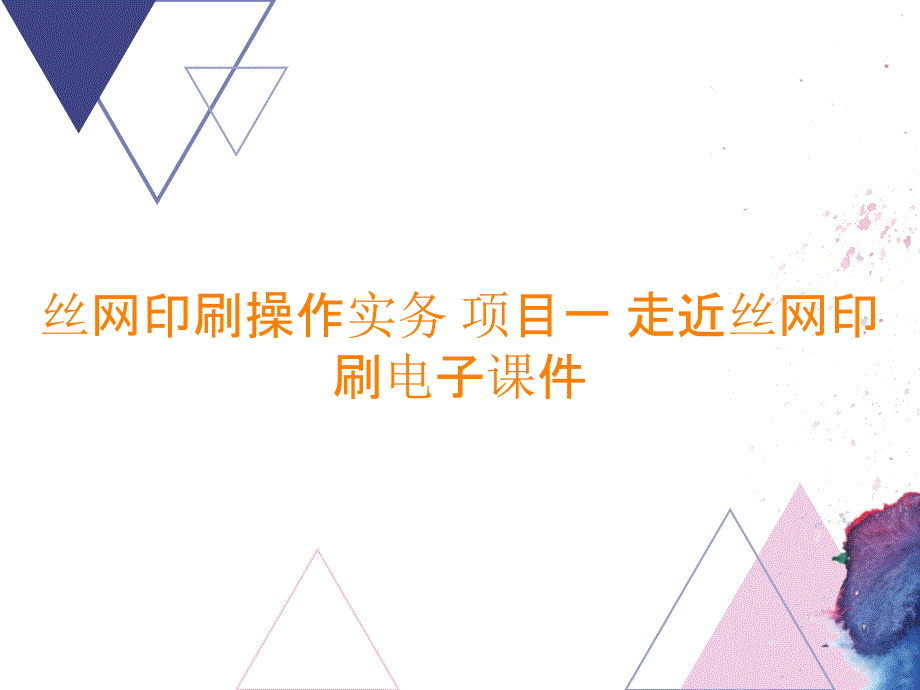 丝网印刷操作实务 项目一 走近丝网印刷电子课件